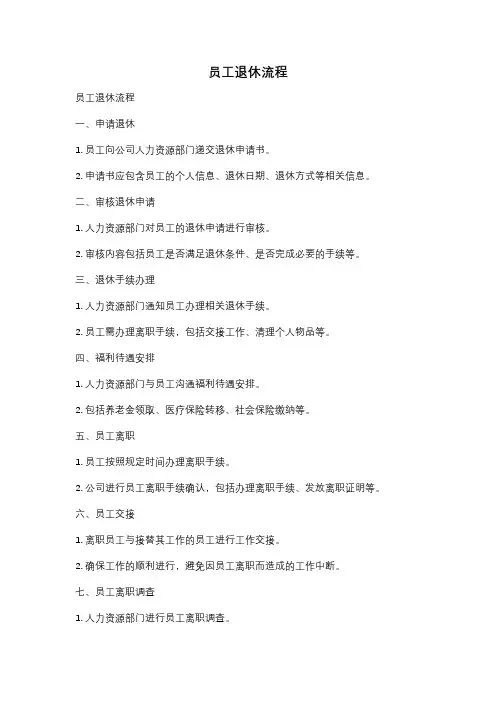 员工退休流程

员工退休流程

一、申请退休

1. 员工向公司人力资源部门递交退休申请书。

2. 申请书应包含员工的个人信息、退休日期、退休方式等相关信息。

二、审核退休申请

1. 人力资源部门对员工的退休申请进行审核。

2. 审核内容包括员工是否满足退休条件、是否完成必要的手续等。

三、退休手续办理

1. 人力资源部门通知员工办理相关退休手续。

2. 员工需办理离职手续，包括交接工作、清理个人物品等。

四、福利待遇安排

1. 人力资源部门与员工沟通福利待遇安排。

2. 包括养老金领取、医疗保险转移、社会保险缴纳等。

五、员工离职

1. 员工按照规定时间办理离职手续。

2. 公司进行员工离职手续确认，包括办理离职手续、发放离职证明等。

六、员工交接

1. 离职员工与接替其工作的员工进行工作交接。

2. 确保工作的顺利进行，避免因员工离职而造成的工作中断。

七、员工离职调查

1. 人力资源部门进行员工离职调查。